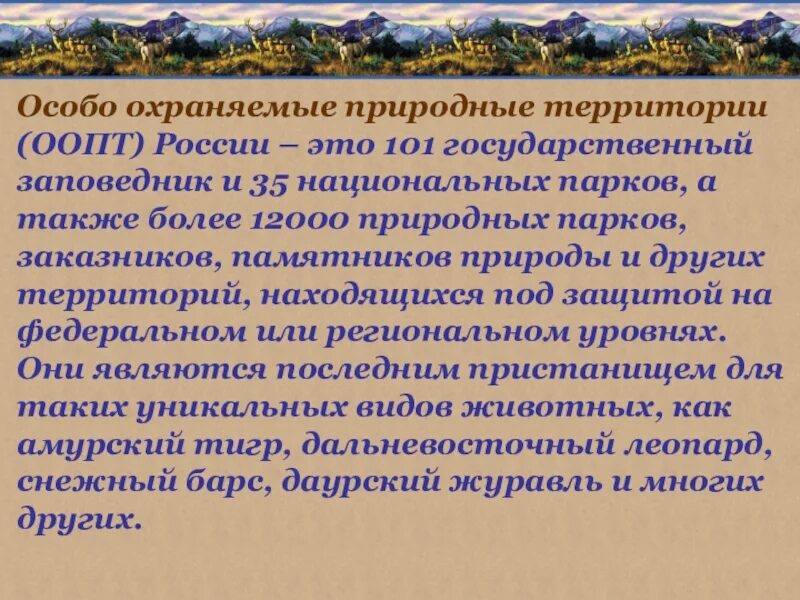 Особо охраняемые природные территории (ООПТ) России – это 101 государственный заповедник и 35 национальных парков, а также более 12000 природных парков, заказников, памятников природы и других территорий, находящихся под защитой на федеральном или региональном уровнях. Они являются последним пристанищем для таких уникальных видов животных, как амурский тигр, дальневосточный леопард, снежный барс, даурский журавль и многих других.